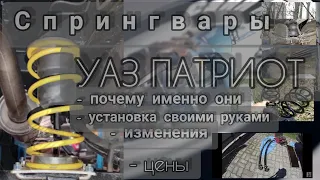 Спрингвары

УАЗ ПАТРИОТ

- почему именно они
- установка своими руками
- изменения

- цены